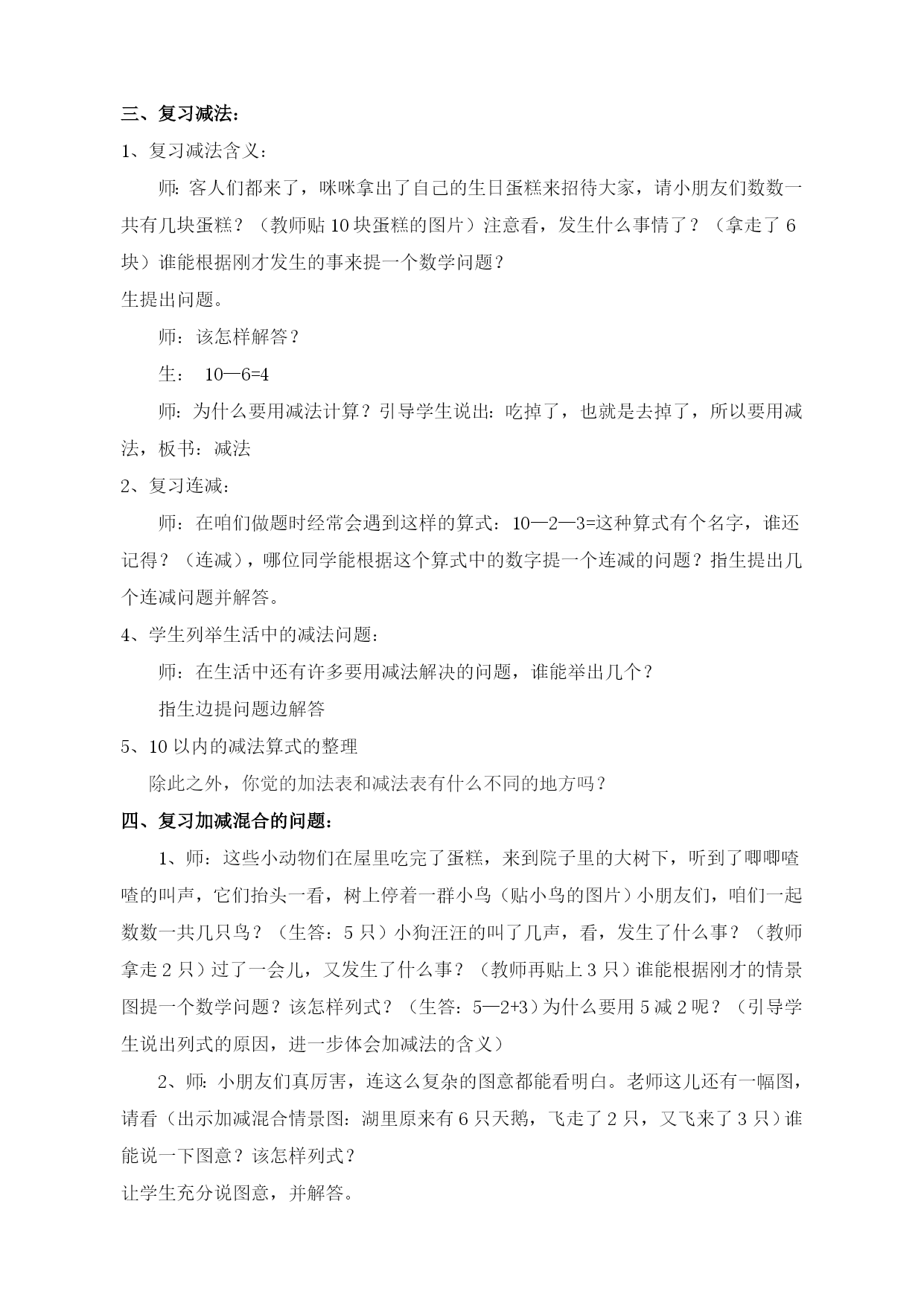 三、复习减法：

1、复习减法含义：

师：客人们都来了，咪咪拿出了自己的生日蛋糕来招待大家，请小朋友们数数一共有几块蛋糕？（教师贴 10 块蛋糕的图片）注意看，发生什么事情了？（拿走了 6 块）谁能根据刚才发生的事来提一个数学问题？

生提出问题。

师：该怎样解答？

生： 10—6=4

师：为什么要用减法计算？引导学生说出：吃掉了，也就是去掉了，所以要用减法，板书：减法

2、复习连减：

师：在咱们做题时经常会遇到这样的算式：10—2—3=这种算式有个名字，谁还记得？（连减），哪位同学能根据这个算式中的数字提一个连减的问题？指生提出几个连减问题并解答。

4、学生列举生活中的减法问题：

师：在生活中还有许多要用减法解决的问题，谁能举出几个？

指生边提问题边解答

5、10 以内的减法算式的整理

除此之外，你觉的加法表和减法表有什么不同的地方吗？

四、复习加减混合的问题：

1、师：这些小动物们在屋里吃完了蛋糕，来到院子里的大树下，听到了唧唧喳喳的叫声，它们抬头一看，树上停着一群小鸟（贴小鸟的图片）小朋友们，咱们一起数数一共几只鸟？（生答：5 只）小狗汪汪的叫了几声，看，发生了什么事？（教师拿走 2 只）过了一会儿，又发生了什么事？（教师再贴上 3 只）谁能根据刚才的情景图提一个数学问题？该怎样列式？（生答：5—2+3）为什么要用 5 减 2 呢？（引导学生说出列式的原因，进一步体会加减法的含义）

2、师：小朋友们真厉害，连这么复杂的图意都能看明白。老师这儿还有一幅图，请看（出示加减混合情景图：湖里原来有 6 只天鹅，飞走了 2 只，又飞来了 3 只）谁能说一下图意？该怎样列式？

让学生充分说图意，并解答。